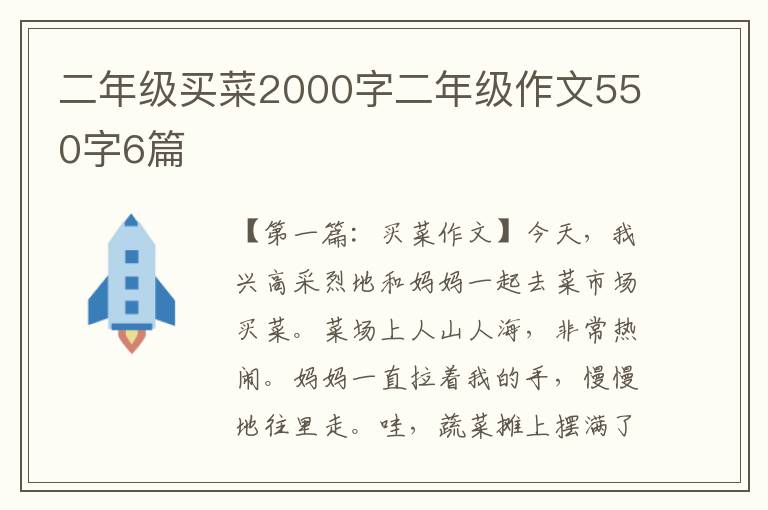 二年级买菜2000字二年级作文550字6篇

【第一篇：买菜作文】今天，我兴高采烈地和妈妈一起去菜市场买菜。菜场上人山人海，非常热闹。妈妈一直拉着我的手，慢慢地往里走。哇，蔬菜摊上摆满了